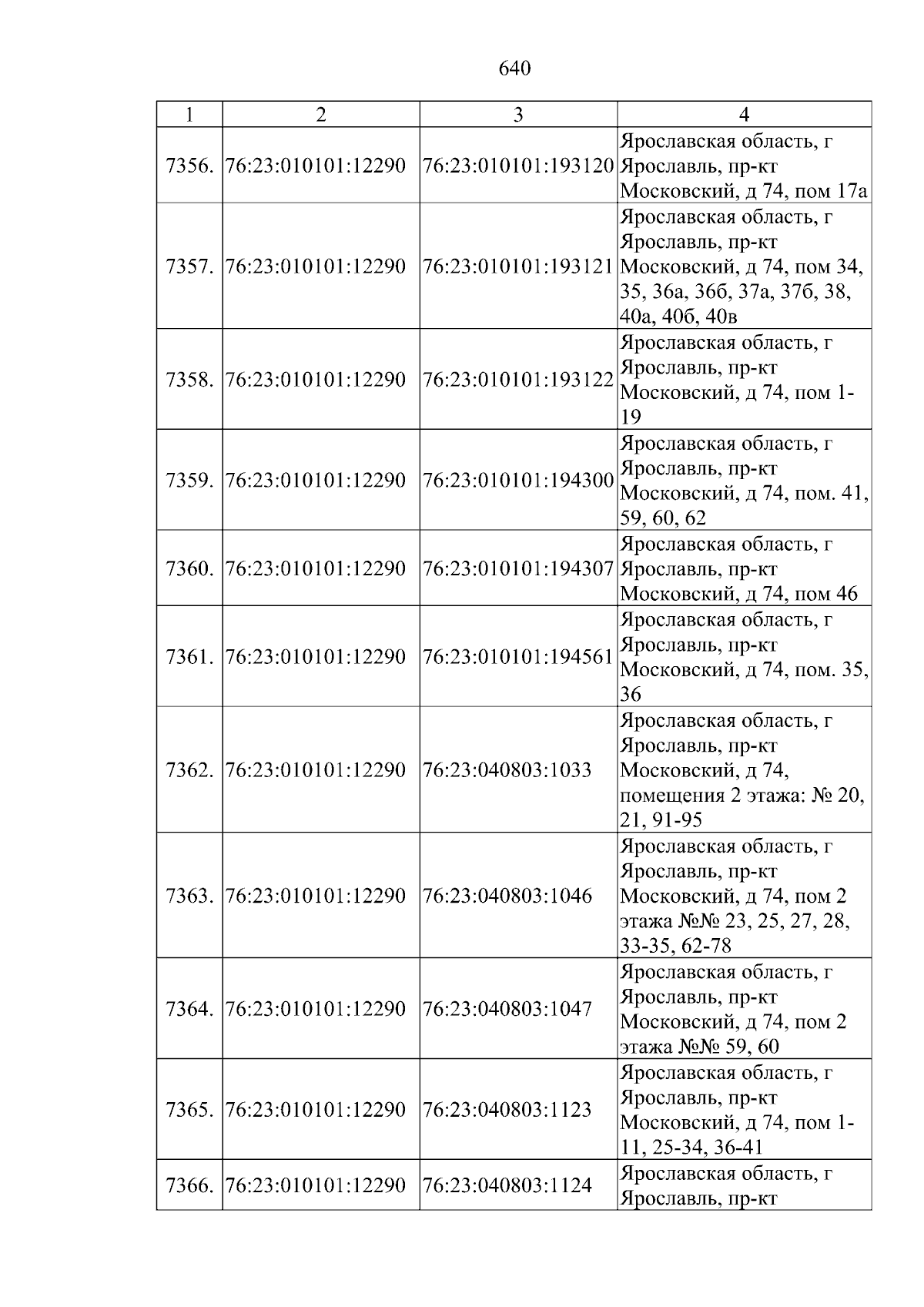 640

| 1 | 2 | 3 | 4 |
|---|---|---|---|
| 7356. | 76:23:010101:12290 | 76:23:010101:193120 | Ярославская область, г Ярославль, пр-кт Московский, д 74, пом 17а |
| 7357. | 76:23:010101:12290 | 76:23:010101:193121 | Ярославская область, г Ярославль, пр-кт Московский, д 74, пом 34, 35, 36а, 36б, 37а, 37б, 38, 40а, 40б, 40в |
| 7358. | 76:23:010101:12290 | 76:23:010101:193122 | Ярославская область, г Ярославль, пр-кт Московский, д 74, пом 1-19 |
| 7359. | 76:23:010101:12290 | 76:23:010101:194300 | Ярославская область, г Ярославль, пр-кт Московский, д 74, пом. 41, 59, 60, 62 |
| 7360. | 76:23:010101:12290 | 76:23:010101:194307 | Ярославская область, г Ярославль, пр-кт Московский, д 74, пом 46 |
| 7361. | 76:23:010101:12290 | 76:23:010101:194561 | Ярославская область, г Ярославль, пр-кт Московский, д 74, пом. 35, 36 |
| 7362. | 76:23:010101:12290 | 76:23:040803:1033 | Ярославская область, г Ярославль, пр-кт Московский, д 74, помещения 2 этажа: № 20, 21, 91-95 |
| 7363. | 76:23:010101:12290 | 76:23:040803:1046 | Ярославская область, г Ярославль, пр-кт Московский, д 74, пом 2 этажа №№ 23, 25, 27, 28, 33-35, 62-78 |
| 7364. | 76:23:010101:12290 | 76:23:040803:1047 | Ярославская область, г Ярославль, пр-кт Московский, д 74, пом 2 этажа №№ 59, 60 |
| 7365. | 76:23:010101:12290 | 76:23:040803:1123 | Ярославская область, г Ярославль, пр-кт Московский, д 74, пом 1-11, 25-34, 36-41 |
| 7366. | 76:23:010101:12290 | 76:23:040803:1124 | Ярославская область, г Ярославль, пр-кт |